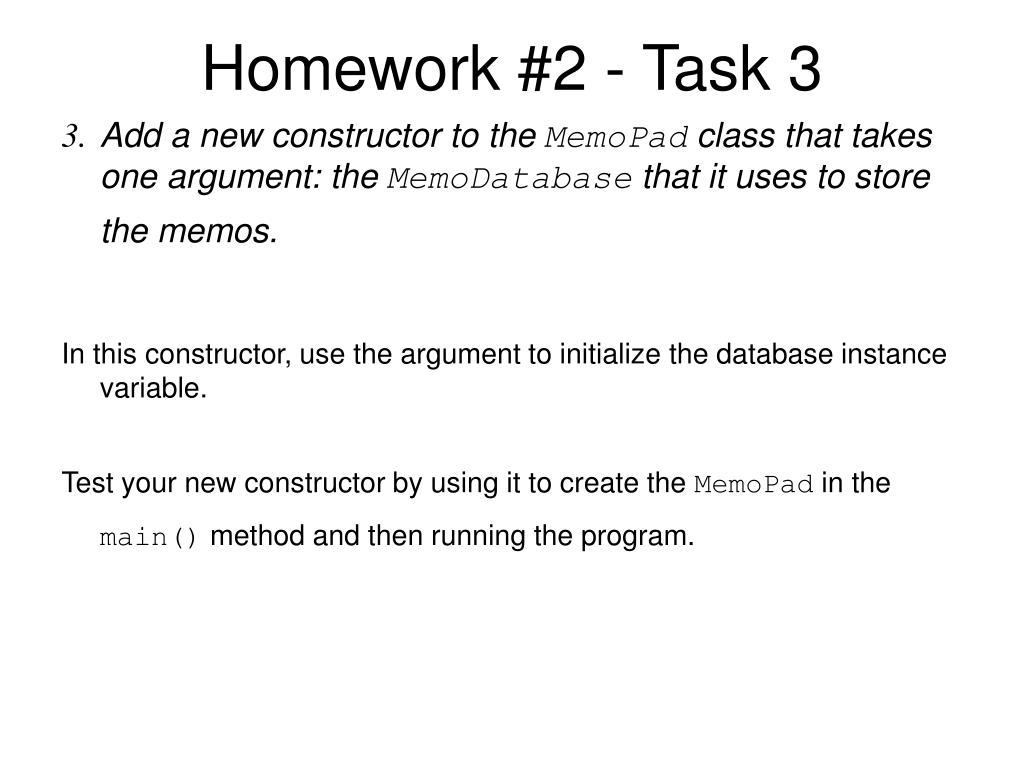 Homework #2 - Task 3

3. Add a new constructor to the MemoPad class that takes one argument: the MemoDatabase that it uses to store the memos.

In this constructor, use the argument to initialize the database instance variable.

Test your new constructor by using it to create the MemoPad in the main() method and then running the program.